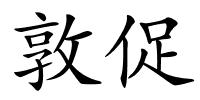 敦促